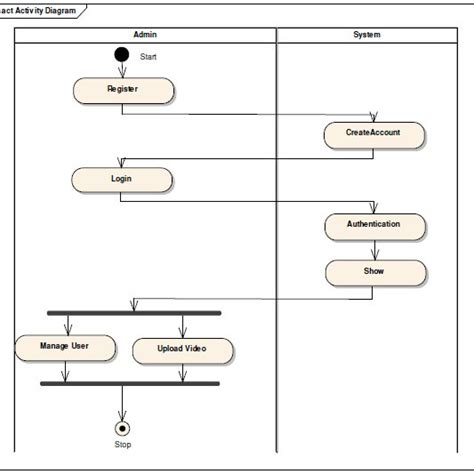 act Activity Diagram

Admin

System

Start

Register

CreateAccount

Login

Authentication

Show

Manage User

Upload Video

Stop